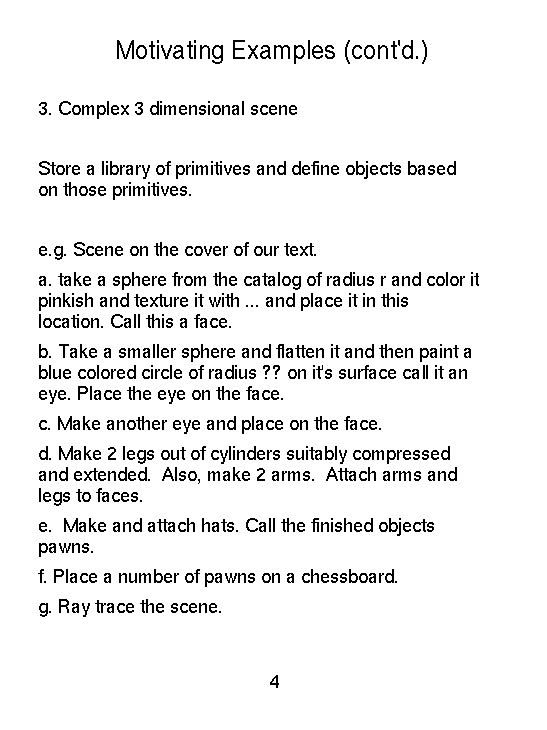 Motivating Examples (cont'd.)

3. Complex 3 dimensional scene

Store a library of primitives and define objects based on those primitives.

e.g. Scene on the cover of our text.

a. take a sphere from the catalog of radius r and color it pinkish and texture it with ... and place it in this location. Call this a face.

b. Take a smaller sphere and flatten it and then paint a blue colored circle of radius ?? on it's surface call it an eye. Place the eye on the face.

c. Make another eye and place on the face.

d. Make 2 legs out of cylinders suitably compressed and extended. Also, make 2 arms. Attach arms and legs to faces.

e. Make and attach hats. Call the finished objects pawns.

f. Place a number of pawns on a chessboard.

g. Ray trace the scene.

4